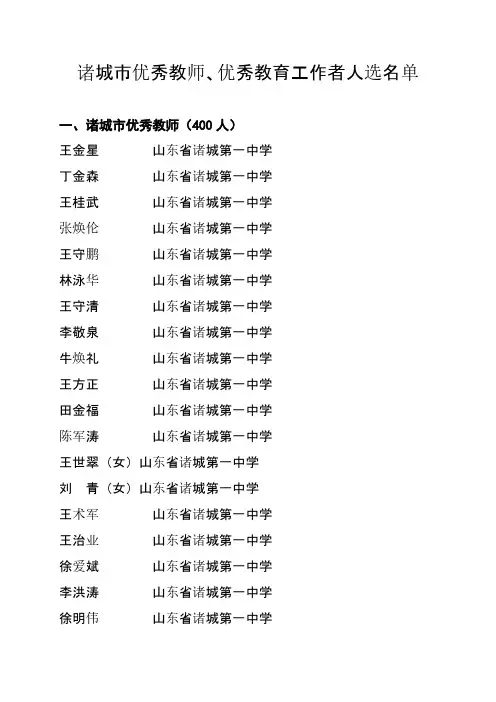 诸城市优秀教师、优秀教育工作者人选名单

一、诸城市优秀教师（400 人）

王金星　　山东省诸城第一中学
丁金森　　山东省诸城第一中学
王桂武　　山东省诸城第一中学
张焕伦　　山东省诸城第一中学
王守鹏　　山东省诸城第一中学
林泳华　　山东省诸城第一中学
王守清　　山东省诸城第一中学
李敬泉　　山东省诸城第一中学
牛焕礼　　山东省诸城第一中学
王方正　　山东省诸城第一中学
田金福　　山东省诸城第一中学
陈军涛　　山东省诸城第一中学
王世翠（女）山东省诸城第一中学
刘　青（女）山东省诸城第一中学
王术军　　山东省诸城第一中学
王治业　　山东省诸城第一中学
徐爱斌　　山东省诸城第一中学
李洪涛　　山东省诸城第一中学
徐明伟　　山东省诸城第一中学